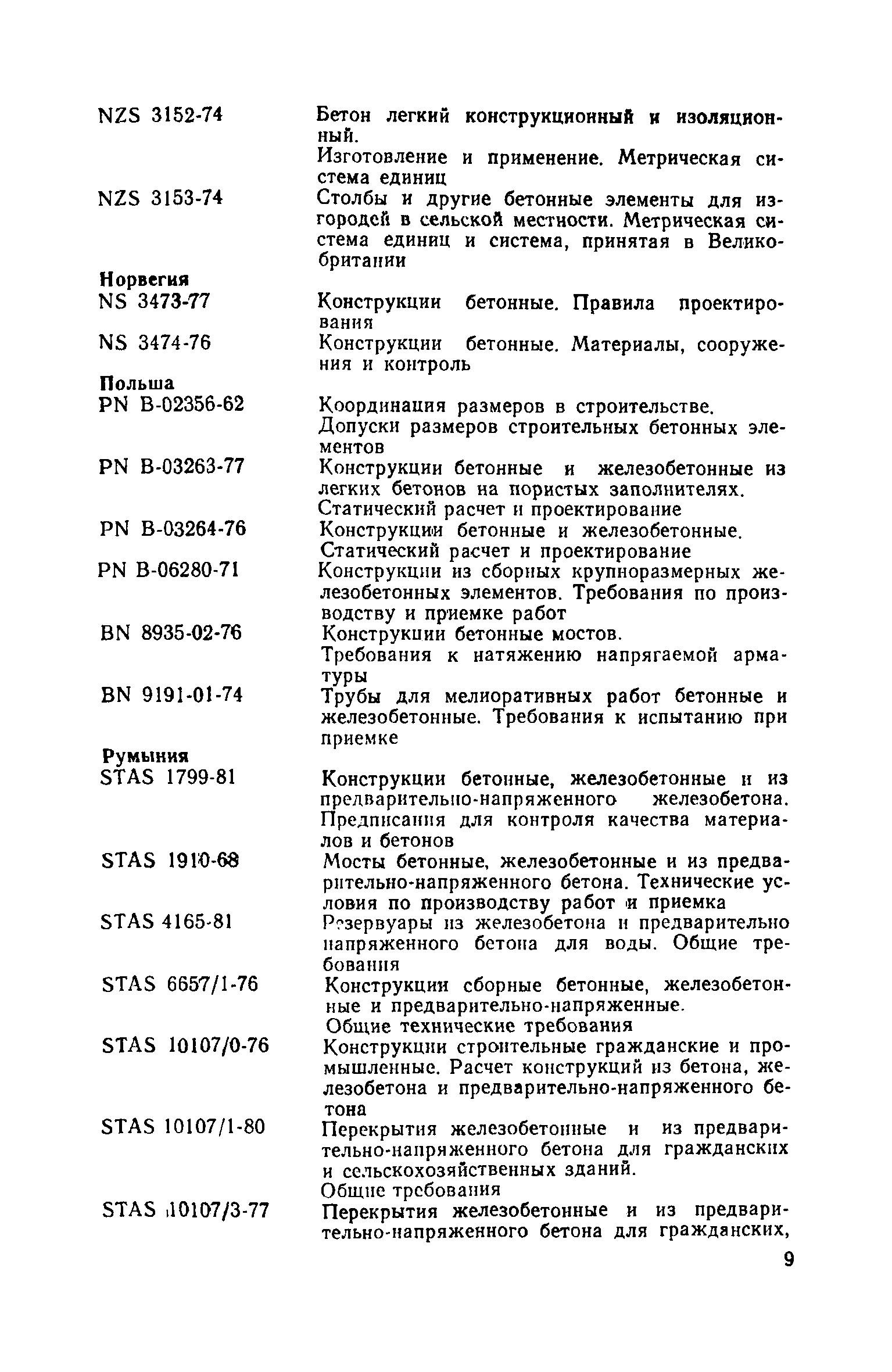 NZS 3152-74 Бетон легкий конструкционный и изоляционный.
Изготовление и применение. Метрическая система единиц

NZS 3153-74 Столбы и другие бетонные элементы для изгородей в сельской местности. Метрическая система единиц и система, принятая в Великобритании

Норвегия

NS 3473-77 Конструкции бетонные. Правила проектирования

NS 3474-76 Конструкции бетонные. Материалы, сооружения и контроль

Польша

PN B-02356-62 Координация размеров в строительстве.
Допуски размеров строительных бетонных элементов

PN B-03263-77 Конструкции бетонные и железобетонные из легких бетонов на пористых заполнителях.
Статический расчет и проектирование

PN B-03264-76 Конструкции бетонные и железобетонные.
Статический расчет и проектирование

PN B-06280-71 Конструкции из сборных крупноразмерных железобетонных элементов. Требования по производству и приемке работ

BN 8935-02-76 Конструкции бетонные мостов.
Требования к натяжению напрягаемой арматуры

BN 9191-01-74 Трубы для мелиоративных работ бетонные и железобетонные. Требования к испытанию при приемке

Румыния

STAS 1799-81 Конструкции бетонные, железобетонные и из предварительно-напряженного железобетона. Предписания для контроля качества материалов и бетонов

STAS 1910-68 Мосты бетонные, железобетонные и из предварительно-напряженного бетона. Технические условия по производству работ и приемка

STAS 4165-81 Резервуары из железобетона и предварительно напряженного бетона для воды. Общие требования

STAS 6657/1-76 Конструкции сборные бетонные, железобетонные и предварительно-напряженные.
Общие технические требования

STAS 10107/0-76 Конструкции строительные гражданские и промышленные. Расчет конструкций из бетона, железобетона и предварительно-напряженного бетона

STAS 10107/1-80 Перекрытия железобетонные и из предварительно-напряженного бетона для гражданских и сельскохозяйственных зданий.
Общие требования

STAS 10107/3-77 Перекрытия железобетонные и из предварительно-напряженного бетона для гражданских,

9